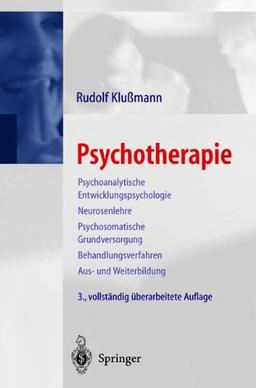 Rudolf Klußmann

Psychotherapie

Psychoanalytische Entwicklungspsychologie

Neurosenlehre

Psychosomatische Grundversorgung

Behandlungsverfahren

Aus- und Weiterbildung

3., vollständig überarbeitete Auflage

Springer